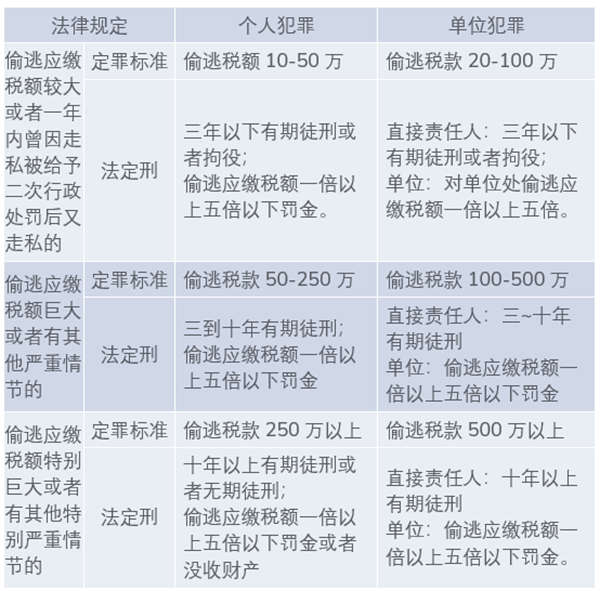 | 法律规定 |  | 个人犯罪 | 单位犯罪 |
|---|---|---|---|
| 偷逃应缴税额较大或者一年内曾因走私被给予二次行政处罚后又走私的 | 定罪标准 | 偷逃税额10-50万 | 偷逃税款20-100万 |
|  | 法定刑 | 三年以下有期徒刑或者拘役；偷逃应缴税额一倍以上五倍以下罚金。 | 直接责任人：三年以下有期徒刑或者拘役；单位：对单位处偷逃应缴税额一倍以上五倍。 |
| 偷逃应缴税额巨大或者有其他严重情节的 | 定罪标准 | 偷逃税款50-250万 | 偷逃税款100-500万 |
|  | 法定刑 | 三到十年有期徒刑；偷逃应缴税额一倍以上五倍以下罚金 | 直接责任人：三~十年有期徒刑 单位：偷逃应缴税额一倍以上五倍以下罚金 |
| 偷逃应缴税额特别巨大或者有其他特别严重情节的 | 定罪标准 | 偷逃税款250万以上 | 偷逃税款500万以上 |
|  | 法定刑 | 十年以上有期徒刑或者无期徒刑；偷逃应缴税额一倍以上五倍以下罚金或者没收财产 | 直接责任人：十年以上有期徒刑 单位：偷逃应缴税额一倍以上五倍以下罚金。 |